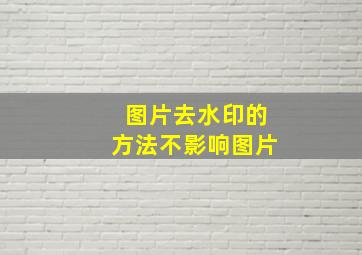 图片去水印的
方法不影响图片